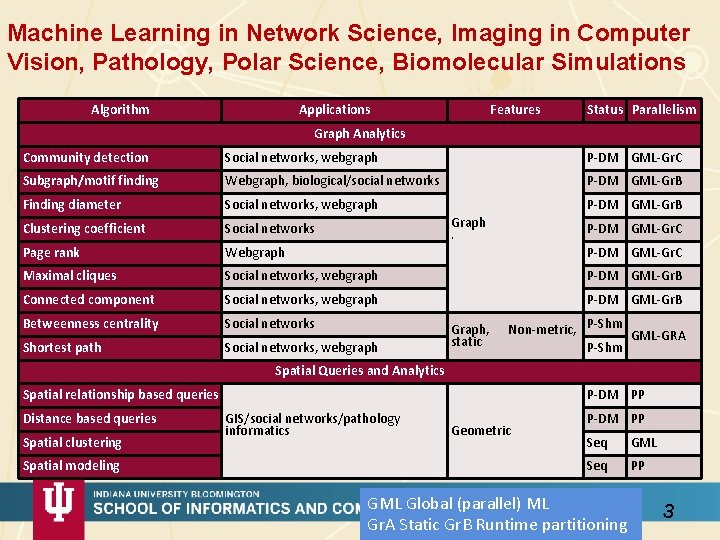 Machine Learning in Network Science, Imaging in Computer Vision, Pathology, Polar Science, Biomolecular Simulations

| Algorithm | Applications | Features | Status | Parallelism |
|---|---|---|---|---|
| Graph Analytics | | | | |
| Community detection | Social networks, webgraph | Graph . | P-DM | GML-GrC |
| Subgraph/motif finding | Webgraph, biological/social networks | | P-DM | GML-GrB |
| Finding diameter | Social networks, webgraph | | P-DM | GML-GrB |
| Clustering coefficient | Social networks | | P-DM | GML-GrC |
| Page rank | Webgraph | | P-DM | GML-GrC |
| Maximal cliques | Social networks, webgraph | | P-DM | GML-GrB |
| Connected component | Social networks, webgraph | | P-DM | GML-GrB |
| Betweenness centrality | Social networks | Graph, Non-metric, static | P-Shm | GML-GRA |
| Shortest path | Social networks, webgraph | | P-Shm | |
| Spatial Queries and Analytics | | | | |
| Spatial relationship based queries | GIS/social networks/pathology informatics | Geometric | P-DM | PP |
| Distance based queries | | | P-DM | PP |
| Spatial clustering | | | Seq | GML |
| Spatial modeling | | | Seq | PP |

INDIANA UNIVERSITY BLOOMINGTON
SCHOOL OF INFORMATICS AND COM

GML Global (parallel) ML
GrA Static GrB Runtime partitioning

3